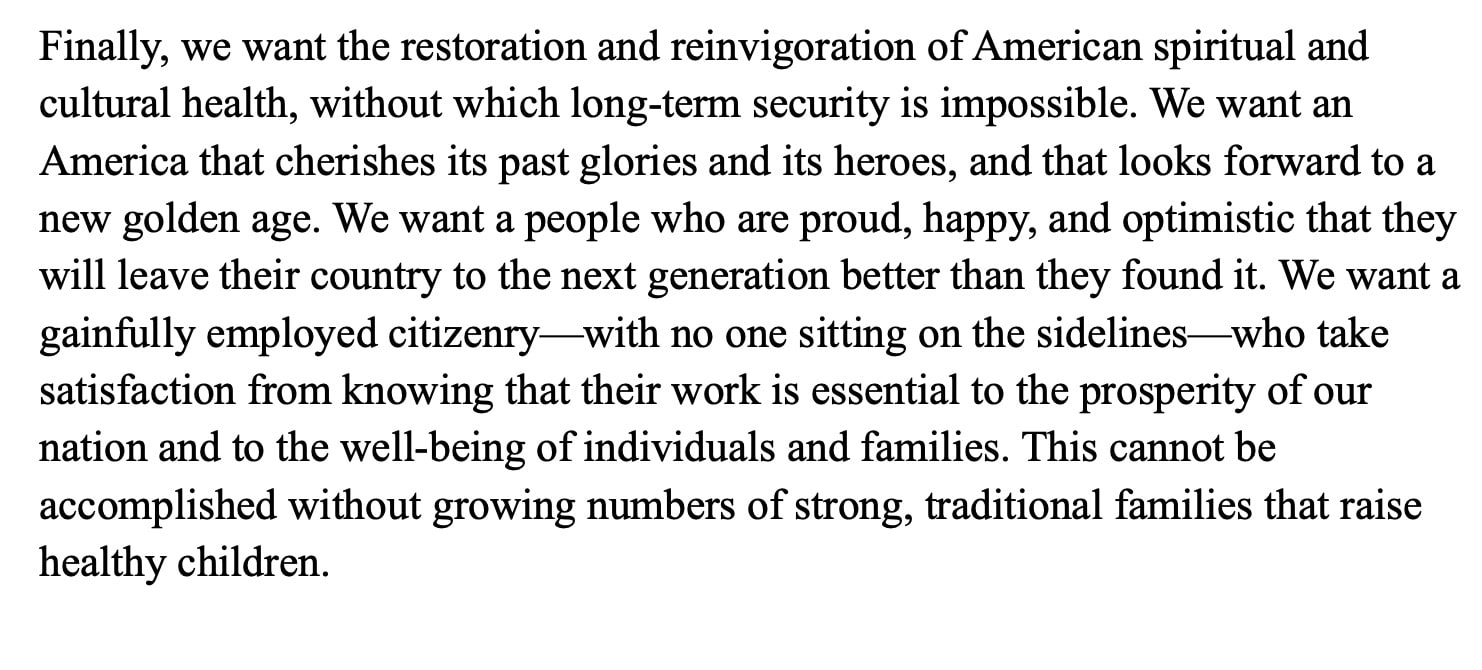 Finally, we want the restoration and reinvigoration of American spiritual and cultural health, without which long-term security is impossible. We want an America that cherishes its past glories and its heroes, and that looks forward to a new golden age. We want a people who are proud, happy, and optimistic that they will leave their country to the next generation better than they found it. We want a gainfully employed citizenry—with no one sitting on the sidelines—who take satisfaction from knowing that their work is essential to the prosperity of our nation and to the well-being of individuals and families. This cannot be accomplished without growing numbers of strong, traditional families that raise healthy children.